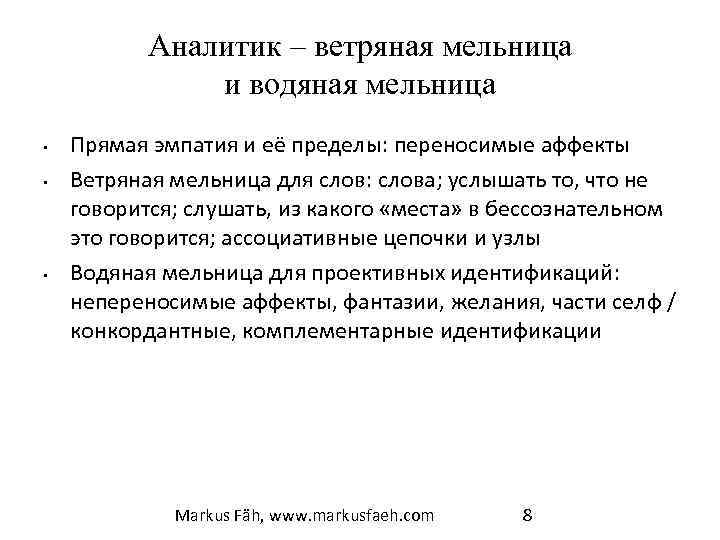 Аналитик – ветряная мельница и водяная мельница

- Прямая эмпатия и её пределы: переносимые аффекты
- Ветряная мельница для слов: слова; услышать то, что не говорится; слушать, из какого «места» в бессознательном это говорится; ассоциативные цепочки и узлы
- Водяная мельница для проективных идентификаций: непереносимые аффекты, фантазии, желания, части селф / конкордантные, комплементарные идентификации

Markus Fäh, www.markusfaeh.com 8